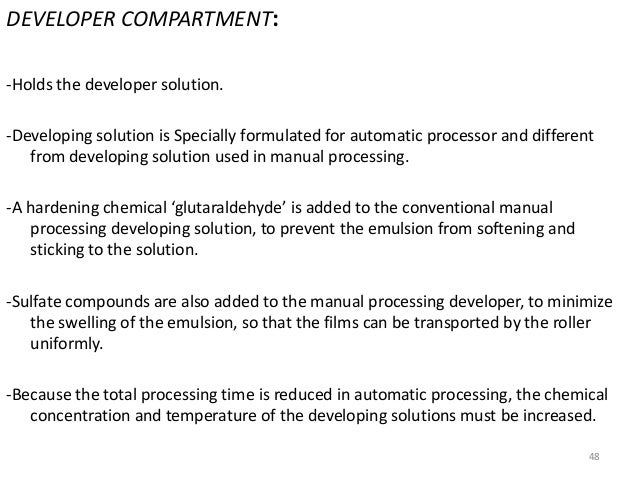 DEVELOPER COMPARTMENT:

-Holds the developer solution.

-Developing solution is Specially formulated for automatic processor and different from developing solution used in manual processing.

-A hardening chemical ‘glutaraldehyde’ is added to the conventional manual processing developing solution, to prevent the emulsion from softening and sticking to the solution.

-Sulfate compounds are also added to the manual processing developer, to minimize the swelling of the emulsion, so that the films can be transported by the roller uniformly.

-Because the total processing time is reduced in automatic processing, the chemical concentration and temperature of the developing solutions must be increased.

48